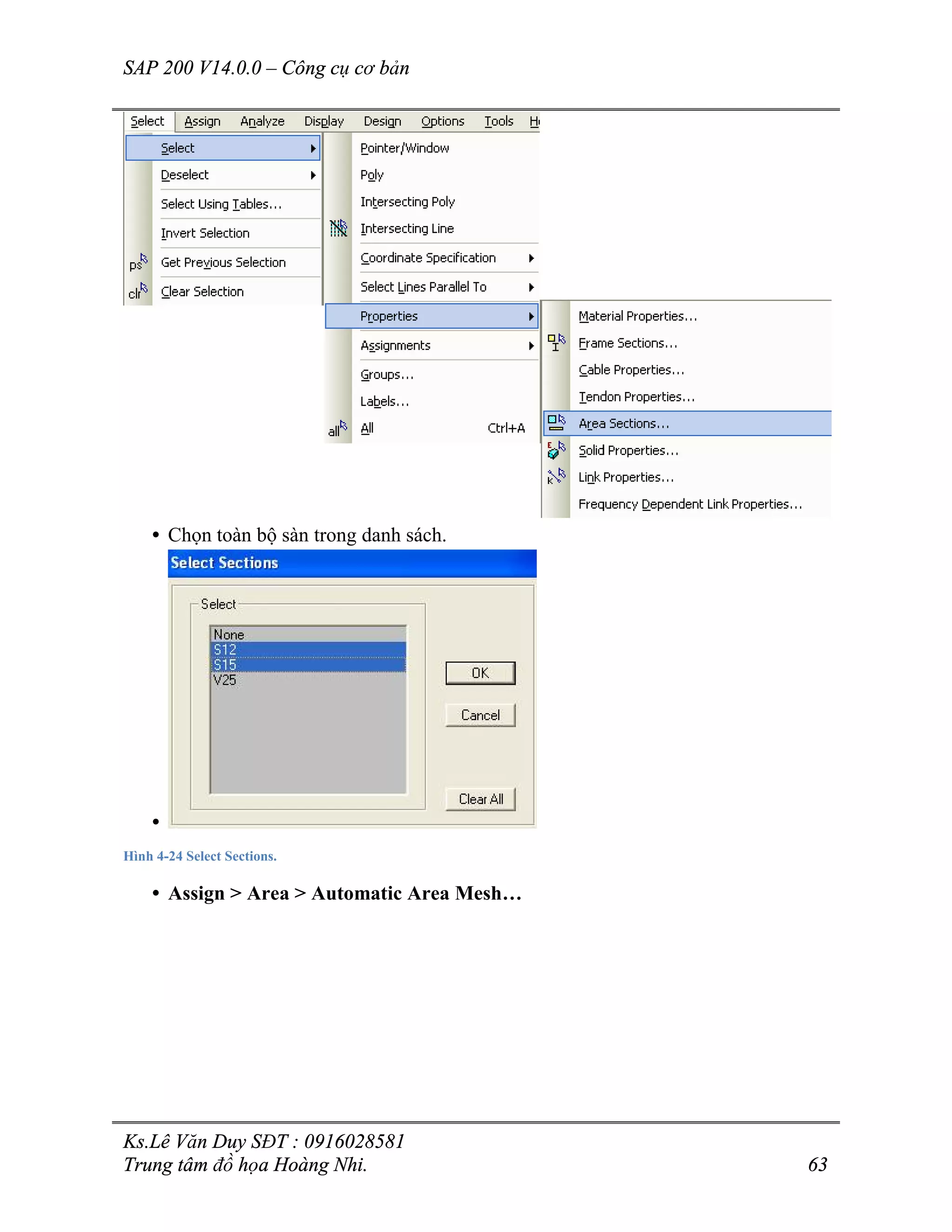 SAP 200 V14.0.0 – Công cụ cơ bản

Select Assign Analyze Display Design Options Tools H

Select
Deselect
Select Using Tables...
Invert Selection
ps Get Previous Selection
clr Clear Selection

Pointer/Window
Poly
Intersecting Poly
Intersecting Line
Coordinate Specification
Select Lines Parallel To
Properties
Assignments
Groups...
Labels...
all All Ctrl+A

Material Properties...
Frame Sections...
Cable Properties...
Tendon Properties...
Area Sections...
Solid Properties...
Link Properties...
Frequency Dependent Link Properties...

• Chọn toàn bộ sàn trong danh sách.

Select Sections

Select

None
S12
S15
V25

OK
Cancel
Clear All

•

Hình 4-24 Select Sections.

• Assign > Area > Automatic Area Mesh…

Ks.Lê Văn Duy SĐT : 0916028581
Trung tâm đồ họa Hoàng Nhi. 63